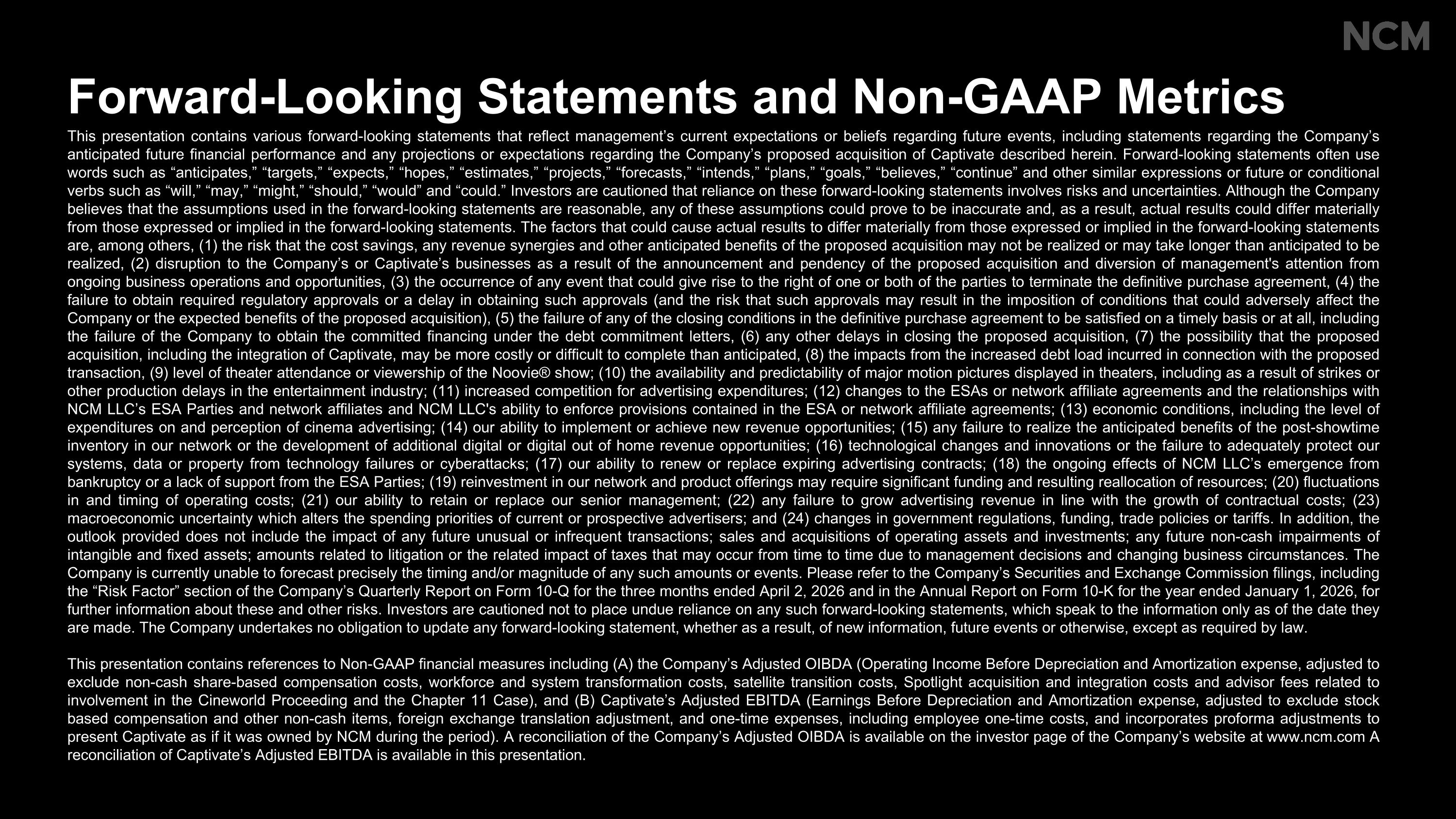 NCM

Forward-Looking Statements and Non-GAAP Metrics

This presentation contains various forward-looking statements that reflect management’s current expectations or beliefs regarding future events, including statements regarding the Company’s anticipated future financial performance and any projections or expectations regarding the Company’s proposed acquisition of Captivate described herein. Forward-looking statements often use words such as “anticipates,” “targets,” “expects,” “hopes,” “estimates,” “projects,” “forecasts,” “intends,” “plans,” “goals,” “believes,” “continue” and other similar expressions or future or conditional verbs such as “will,” “may,” “might,” “should,” “would” and “could.” Investors are cautioned that reliance on these forward-looking statements involves risks and uncertainties. Although the Company believes that the assumptions used in the forward-looking statements are reasonable, any of these assumptions could prove to be inaccurate and, as a result, actual results could differ materially from those expressed or implied in the forward-looking statements. The factors that could cause actual results to differ materially from those expressed or implied in the forward-looking statements are, among others, (1) the risk that the cost savings, any revenue synergies and other anticipated benefits of the proposed acquisition may not be realized or may take longer than anticipated to be realized, (2) disruption to the Company’s or Captivate’s businesses as a result of the announcement and pendency of the proposed acquisition and diversion of management's attention from ongoing business operations and opportunities, (3) the occurrence of any event that could give rise to the right of one or both of the parties to terminate the definitive purchase agreement, (4) the failure to obtain required regulatory approvals or a delay in obtaining such approvals (and the risk that such approvals may result in the imposition of conditions that could adversely affect the Company or the expected benefits of the proposed acquisition), (5) the failure of any of the closing conditions in the definitive purchase agreement to be satisfied on a timely basis or at all, including the failure of the Company to obtain the committed financing under the debt commitment letters, (6) any other delays in closing the proposed acquisition, (7) the possibility that the proposed acquisition, including the integration of Captivate, may be more costly or difficult to complete than anticipated, (8) the impacts from the increased debt load incurred in connection with the proposed transaction, (9) level of theater attendance or viewership of the Noovie® show; (10) the availability and predictability of major motion pictures displayed in theaters, including as a result of strikes or other production delays in the entertainment industry; (11) increased competition for advertising expenditures; (12) changes to the ESAs or network affiliate agreements and the relationships with NCM LLC’s ESA Parties and network affiliates and NCM LLC's ability to enforce provisions contained in the ESA or network affiliate agreements; (13) economic conditions, including the level of expenditures on and perception of cinema advertising; (14) our ability to implement or achieve new revenue opportunities; (15) any failure to realize the anticipated benefits of the post-showtime inventory in our network or the development of additional digital or digital out of home revenue opportunities; (16) technological changes and innovations or the failure to adequately protect our systems, data or property from technology failures or cyberattacks; (17) our ability to renew or replace expiring advertising contracts; (18) the ongoing effects of NCM LLC’s emergence from bankruptcy or a lack of support from the ESA Parties; (19) reinvestment in our network and product offerings may require significant funding and resulting reallocation of resources; (20) fluctuations in and timing of operating costs; (21) our ability to retain or replace our senior management; (22) any failure to grow advertising revenue in line with the growth of contractual costs; (23) macroeconomic uncertainty which alters the spending priorities of current or prospective advertisers; and (24) changes in government regulations, funding, trade policies or tariffs. In addition, the outlook provided does not include the impact of any future unusual or infrequent transactions; sales and acquisitions of operating assets and investments; any future non-cash impairments of intangible and fixed assets; amounts related to litigation or the related impact of taxes that may occur from time to time due to management decisions and changing business circumstances. The Company is currently unable to forecast precisely the timing and/or magnitude of any such amounts or events. Please refer to the Company’s Securities and Exchange Commission filings, including the “Risk Factor” section of the Company’s Quarterly Report on Form 10-Q for the three months ended April 2, 2026 and in the Annual Report on Form 10-K for the year ended January 1, 2026, for further information about these and other risks. Investors are cautioned not to place undue reliance on any such forward-looking statements, which speak to the information only as of the date they are made. The Company undertakes no obligation to update any forward-looking statement, whether as a result, of new information, future events or otherwise, except as required by law.

This presentation contains references to Non-GAAP financial measures including (A) the Company’s Adjusted OIBDA (Operating Income Before Depreciation and Amortization expense, adjusted to exclude non-cash share-based compensation costs, workforce and system transformation costs, satellite transition costs, Spotlight acquisition and integration costs and advisor fees related to involvement in the Cineworld Proceeding and the Chapter 11 Case), and (B) Captivate’s Adjusted EBITDA (Earnings Before Depreciation and Amortization expense, adjusted to exclude stock based compensation and other non-cash items, foreign exchange translation adjustment, and one-time expenses, including employee one-time costs, and incorporates proforma adjustments to present Captivate as if it was owned by NCM during the period). A reconciliation of the Company’s Adjusted OIBDA is available on the investor page of the Company’s website at www.ncm.com A reconciliation of Captivate’s Adjusted EBITDA is available in this presentation.